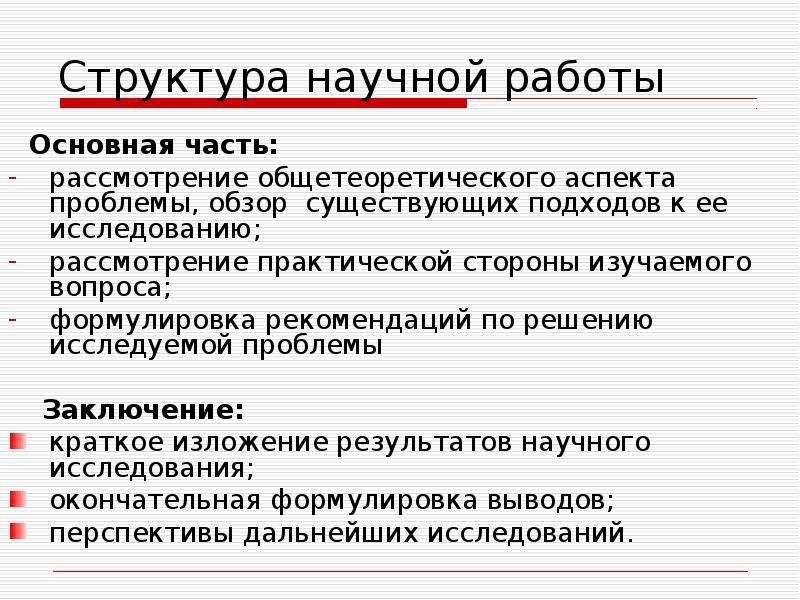 Структура научной работы

Основная часть:
- рассмотрение общетеоретического аспекта проблемы, обзор существующих подходов к ее исследованию;
- рассмотрение практической стороны изучаемого вопроса;
- формулировка рекомендаций по решению исследуемой проблемы

Заключение:
краткое изложение результатов научного исследования;
окончательная формулировка выводов;
перспективы дальнейших исследований.